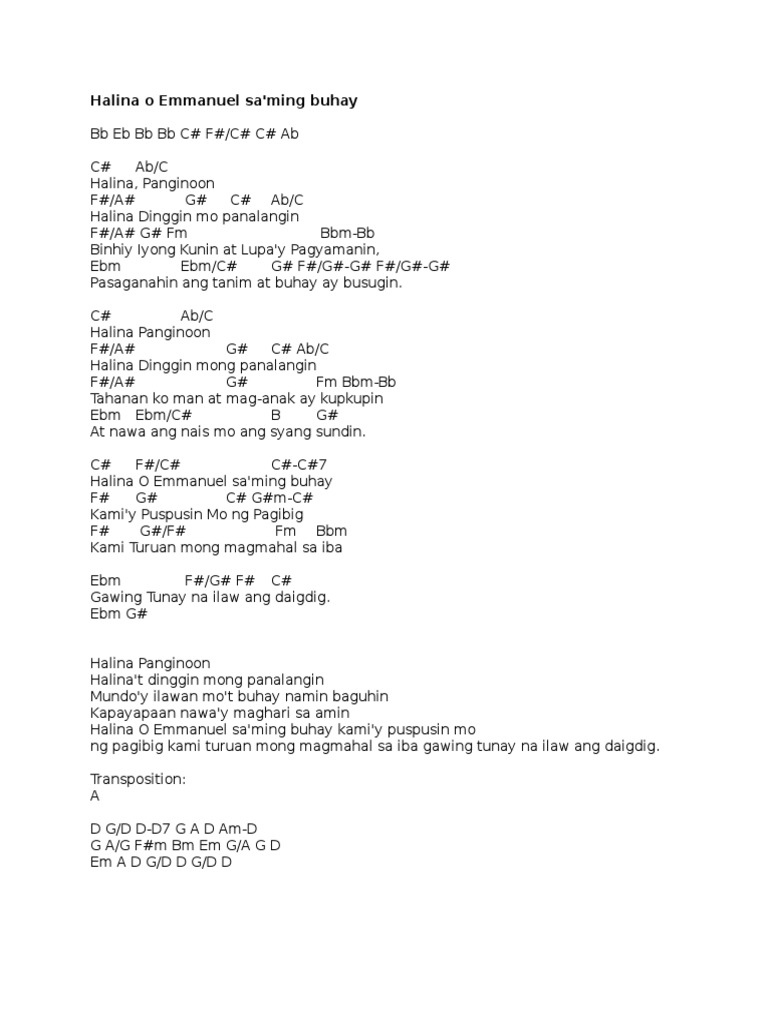 Halina o Emmanuel sa'ming buhay

Bb Eb Bb Bb C# F#/C# C# Ab

C# Ab/C
Halina, Panginoon
F#/A# G# C# Ab/C
Halina Dinggin mo panalangin
F#/A# G# Fm Bbm-Bb
Binhiy Iyong Kunin at Lupa'y Pagyamanin,
Ebm Ebm/C# G# F#/G#-G# F#/G#-G#
Pasaganahin ang tanim at buhay ay busugin.

C# Ab/C
Halina Panginoon
F#/A# G# C# Ab/C
Halina Dinggin mong panalangin
F#/A# G# Fm Bbm-Bb
Tahanan ko man at mag-anak ay kupkupin
Ebm Ebm/C# B G#
At nawa ang nais mo ang syang sundin.

C# F#/C# C#-C#7
Halina O Emmanuel sa'ming buhay
F# G# C# G#m-C#
Kami'y Puspusin Mo ng Pagibig
F# G#/F# Fm Bbm
Kami Turuan mong magmahal sa iba

Ebm F#/G# F# C#
Gawing Tunay na ilaw ang daigdig.
Ebm G#

Halina Panginoon
Halina't dinggin mong panalangin
Mundo'y ilawan mo't buhay namin baguhin
Kapayapaan nawa'y maghari sa amin
Halina O Emmanuel sa'ming buhay kami'y puspusin mo
ng pagibig kami turuan mong magmahal sa iba gawing tunay na ilaw ang daigdig.

Transposition:
A

D G/D D-D7 G A D Am-D
G A/G F#m Bm Em G/A G D
Em A D G/D D G/D D